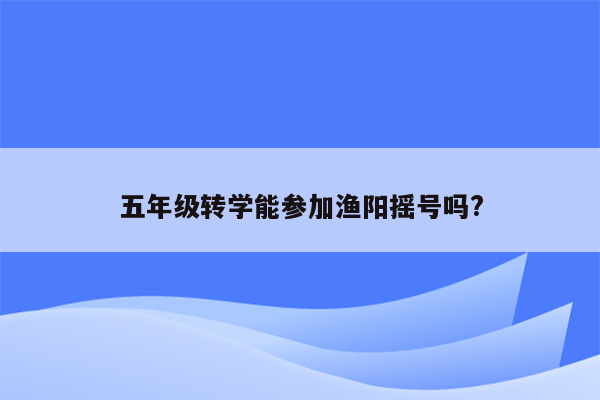 五年级转学能参加渔阳摇号吗?